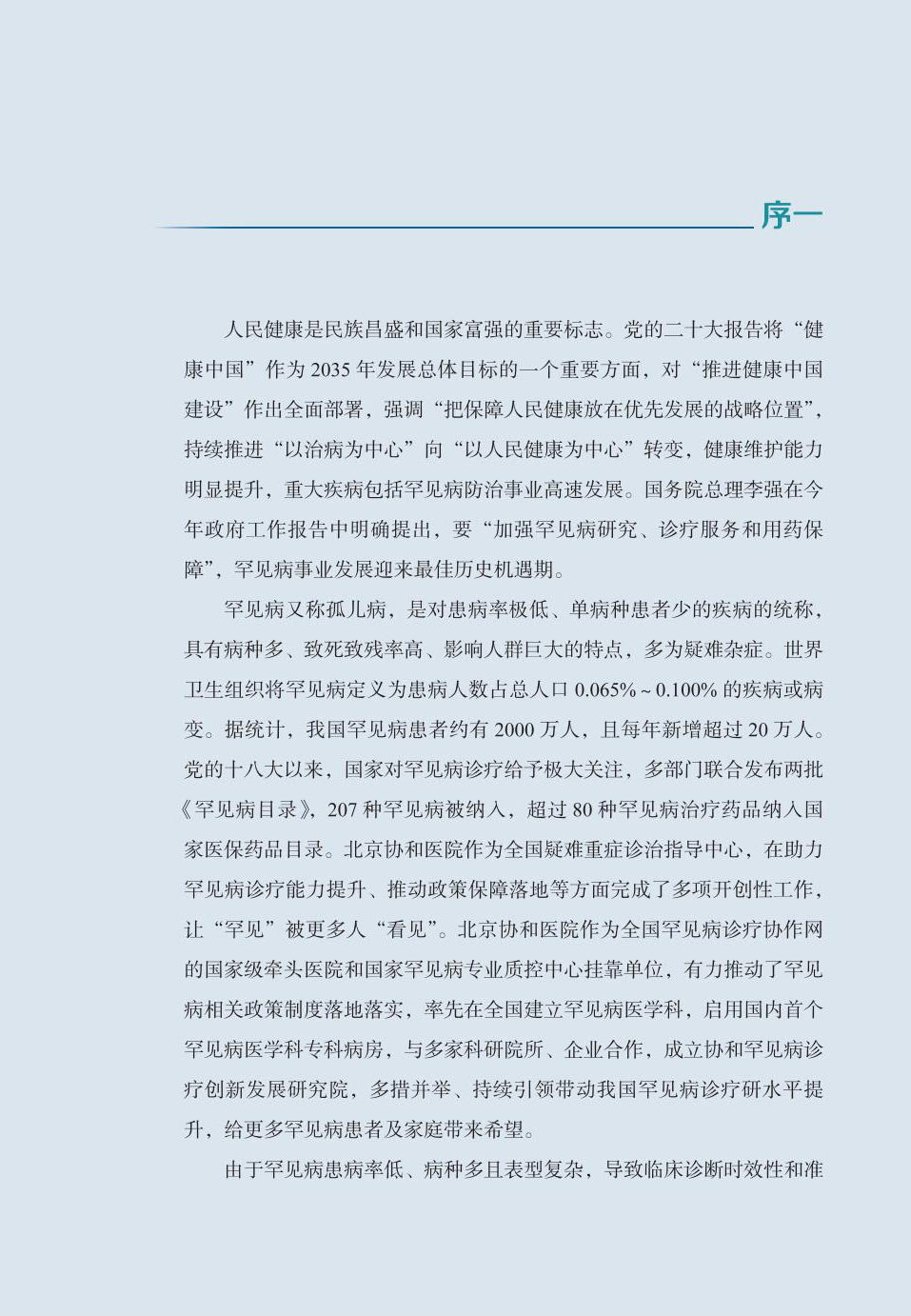 序一

人民健康是民族昌盛和国家富强的重要标志。党的二十大报告将“健康中国”作为 2035 年发展总体目标的一个重要方面，对“推进健康中国建设”作出全面部署，强调“把保障人民健康放在优先发展的战略位置”，持续推进“以治病为中心”向“以人民健康为中心”转变，健康维护能力明显提升，重大疾病包括罕见病防治事业高速发展。国务院总理李强在今年政府工作报告中明确提出，要“加强罕见病研究、诊疗服务和用药保障”，罕见病事业发展迎来最佳历史机遇期。

罕见病又称孤儿病，是对患病率极低、单病种患者少的疾病的统称，具有病种多、致死致残率高、影响人群巨大的特点，多为疑难杂症。世界卫生组织将罕见病定义为患病人数占总人口 0.065% ~ 0.100% 的疾病或病变。据统计，我国罕见病患者约有 2000 万人，且每年新增超过 20 万人。党的十八大以来，国家对罕见病诊疗给予极大关注，多部门联合发布两批《罕见病目录》，207 种罕见病被纳入，超过 80 种罕见病治疗药品纳入国家医保药品目录。北京协和医院作为全国疑难重症诊治指导中心，在助力罕见病诊疗能力提升、推动政策保障落地等方面完成了多项开创性工作，让“罕见”被更多人“看见”。北京协和医院作为全国罕见病诊疗协作网的国家级牵头医院和国家罕见病专业质控中心挂靠单位，有力推动了罕见病相关政策制度落地落实，率先在全国建立罕见病医学科，启用国内首个罕见病医学科专科病房，与多家科研院所、企业合作，成立协和罕见病诊疗创新发展研究院，多措并举、持续引领带动我国罕见病诊疗研水平提升，给更多罕见病患者及家庭带来希望。

由于罕见病患病率低、病种多且表型复杂，导致临床诊断时效性和准